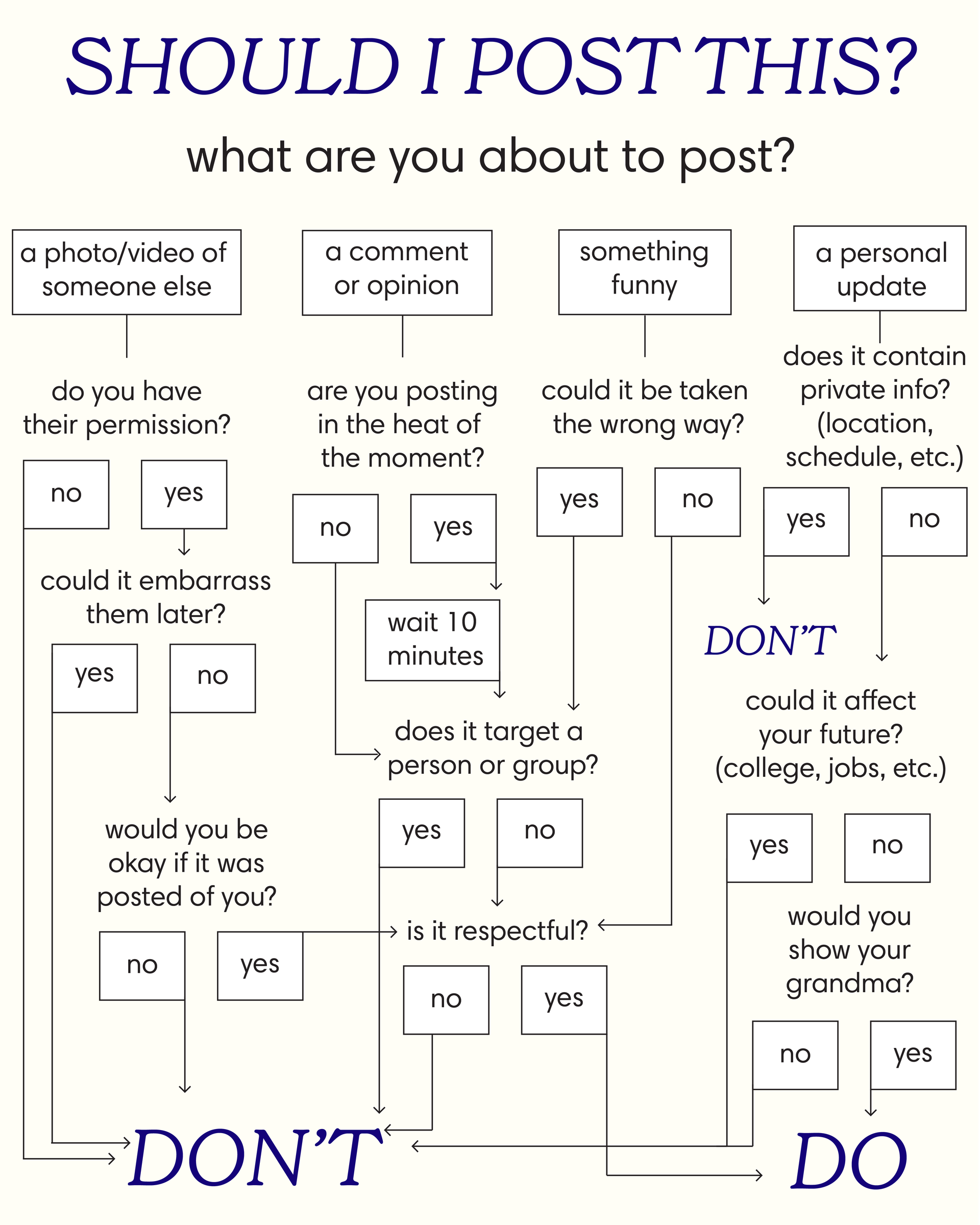 SHOULD I POST THIS?

what are you about to post?

a photo/video of someone else

do you have their permission?

no

yes

could it embarrass them later?

yes

no

would you be okay if it was posted of you?

no

yes

a comment or opinion

are you posting in the heat of the moment?

no

yes

wait 10 minutes

does it target a person or group?

yes

no

is it respectful?

no

yes

something funny

could it be taken the wrong way?

yes

no

a personal update

does it contain private info? (location, schedule, etc.)

yes

no

DON'T

could it affect your future? (college, jobs, etc.)

yes

no

would you show your grandma?

no

yes

DON'T

DO